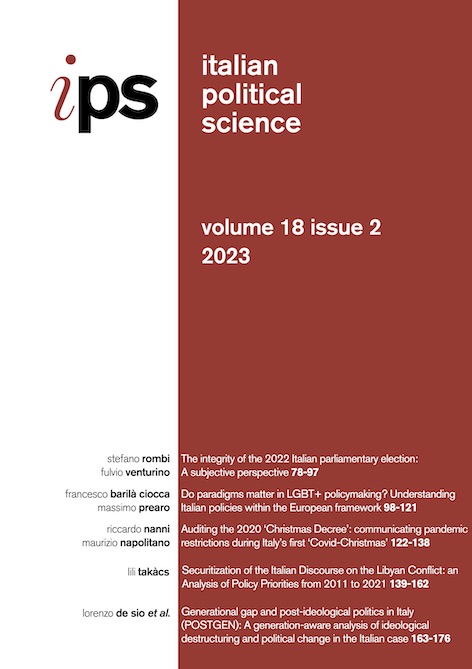 ips

italian
political
science

volume 18 issue 2
2023

stefano rombi
fulvio venturino

The integrity of the 2022 Italian parliamentary election: A subjective perspective 78-97

francesco barilà ciocca
massimo prearo

Do paradigms matter in LGBT+ policymaking? Understanding Italian policies within the European framework 98-121

riccardo nanni
maurizio napolitano

Auditing the 2020 'Christmas Decree': communicating pandemic restrictions during Italy's first 'Covid-Christmas' 122-138

lili takàcs

Securitization of the Italian Discourse on the Libyan Conflict: an Analysis of Policy Priorities from 2011 to 2021 139-162

lorenzo de sio et al.

Generational gap and post-ideological politics in Italy (POSTGEN): A generation-aware analysis of ideological destructuring and political change in the Italian case 163-176